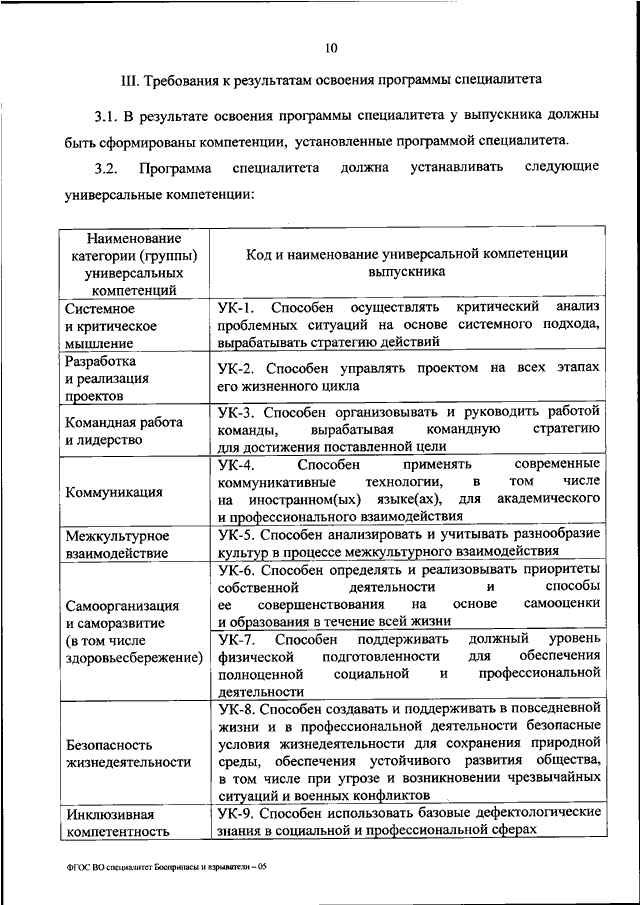 10

III. Требования к результатам освоения программы специалитета

3.1. В результате освоения программы специалитета у выпускника должны быть сформированы компетенции, установленные программой специалитета.

3.2. Программа специалитета должна устанавливать следующие универсальные компетенции:

| Наименование категории (группы) универсальных компетенций | Код и наименование универсальной компетенции выпускника |
|---|---|
| Системное и критическое мышление | УК-1. Способен осуществлять критический анализ проблемных ситуаций на основе системного подхода, вырабатывать стратегию действий |
| Разработка и реализация проектов | УК-2. Способен управлять проектом на всех этапах его жизненного цикла |
| Командная работа и лидерство | УК-3. Способен организовывать и руководить работой команды, вырабатывая командную стратегию для достижения поставленной цели |
| Коммуникация | УК-4. Способен применять современные коммуникативные технологии, в том числе на иностранном(ых) языке(ах), для академического и профессионального взаимодействия |
| Межкультурное взаимодействие | УК-5. Способен анализировать и учитывать разнообразие культур в процессе межкультурного взаимодействия |
| Самоорганизация и саморазвитие (в том числе здоровьесбережение) | УК-6. Способен определять и реализовывать приоритеты собственной деятельности и способы ее совершенствования на основе самооценки и образования в течение всей жизни |
| | УК-7. Способен поддерживать должный уровень физической подготовленности для обеспечения полноценной социальной и профессиональной деятельности |
| Безопасность жизнедеятельности | УК-8. Способен создавать и поддерживать в повседневной жизни и в профессиональной деятельности безопасные условия жизнедеятельности для сохранения природной среды, обеспечения устойчивого развития общества, в том числе при угрозе и возникновении чрезвычайных ситуаций и военных конфликтов |
| Инклюзивная компетентность | УК-9. Способен использовать базовые дефектологические знания в социальной и профессиональной сферах |

ФГОС ВО специалитет Боеприпасы и взрыватели – 05